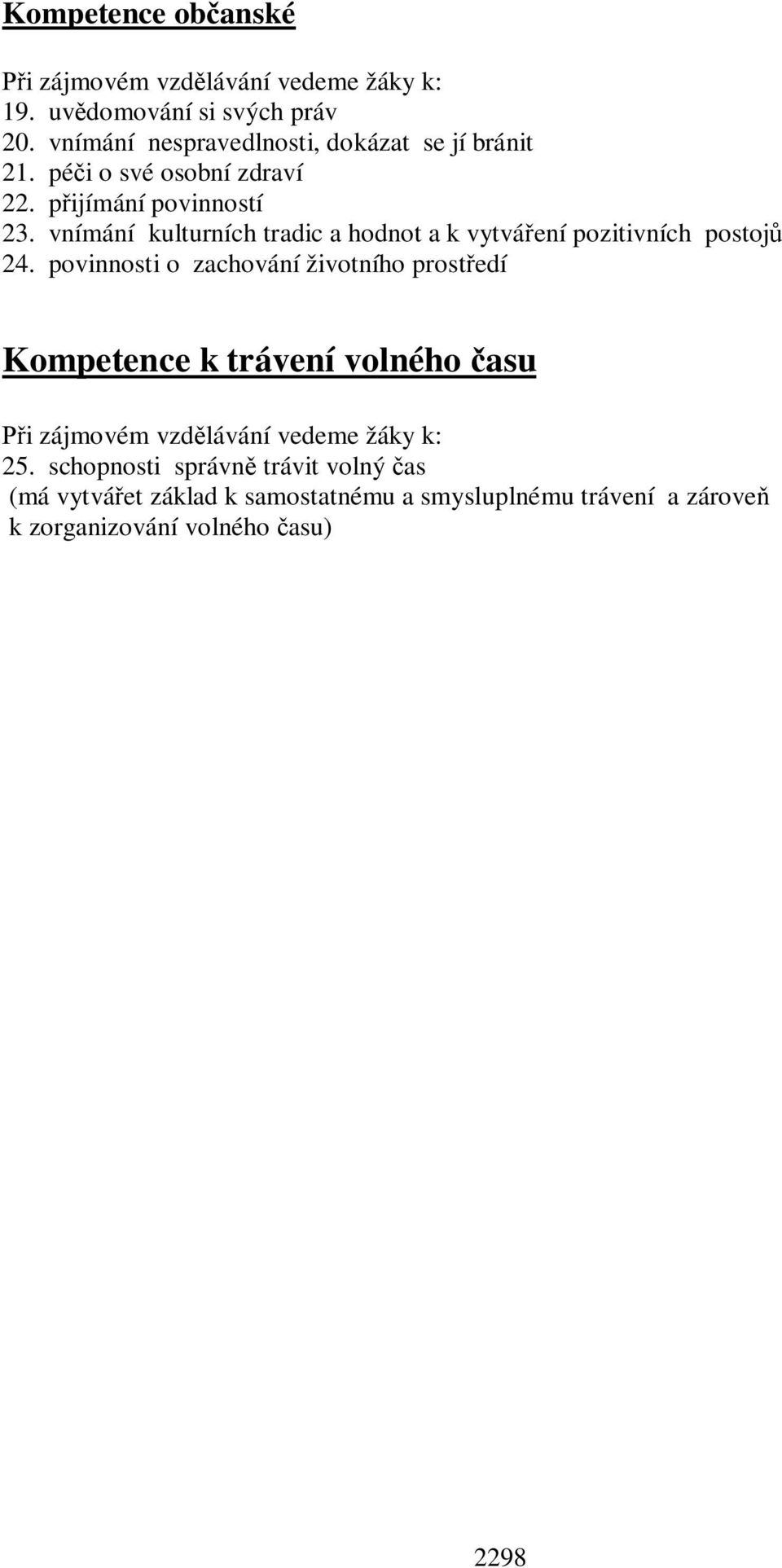 Kompetence občanské

Při zájmovém vzdělávání vedeme žáky k:
19. uvědomování si svých práv
20. vnímání nespravedlnosti, dokázat se jí bránit
21. péči o své osobní zdraví
22. přijímání povinností
23. vnímání kulturních tradic a hodnot a k vytváření pozitivních postojů
24. povinnosti o zachování životního prostředí

Kompetence k trávení volného času

Při zájmovém vzdělávání vedeme žáky k:
25. schopnosti správně trávit volný čas
(má vytvářet základ k samostatnému a smysluplnému trávení a zároveň k zorganizování volného času)

2298